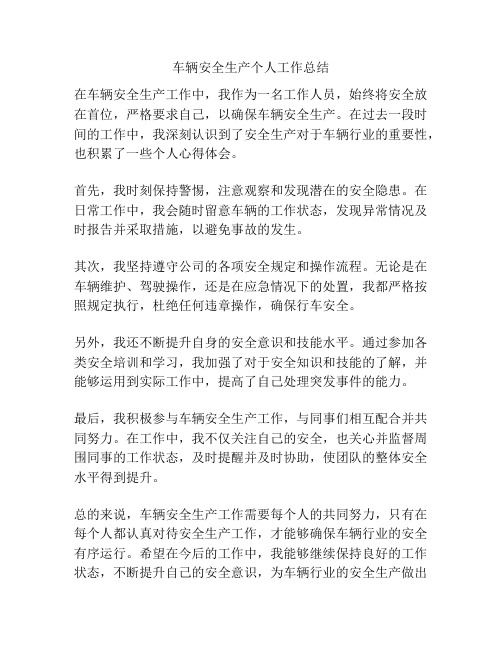 车辆安全生产个人工作总结

在车辆安全生产工作中，我作为一名工作人员，始终将安全放在首位，严格要求自己，以确保车辆安全生产。在过去一段时间的工作中，我深刻认识到了安全生产对于车辆行业的重要性，也积累了一些个人心得体会。

首先，我时刻保持警惕，注意观察和发现潜在的安全隐患。在日常工作中，我会随时留意车辆的工作状态，发现异常情况及时报告并采取措施，以避免事故的发生。

其次，我坚持遵守公司的各项安全规定和操作流程。无论是在车辆维护、驾驶操作，还是在应急情况下的处置，我都严格按照规定执行，杜绝任何违章操作，确保行车安全。

另外，我还不断提升自身的安全意识和技能水平。通过参加各类安全培训和学习，我加强了对于安全知识和技能的了解，并能够运用到实际工作中，提高了自己处理突发事件的能力。

最后，我积极参与车辆安全生产工作，与同事们相互配合并共同努力。在工作中，我不仅关注自己的安全，也关心并监督周围同事的工作状态，及时提醒并及时协助，使团队的整体安全水平得到提升。

总的来说，车辆安全生产工作需要每个人的共同努力，只有在每个人都认真对待安全生产工作，才能够确保车辆行业的安全有序运行。希望在今后的工作中，我能够继续保持良好的工作状态，不断提升自己的安全意识，为车辆行业的安全生产做出